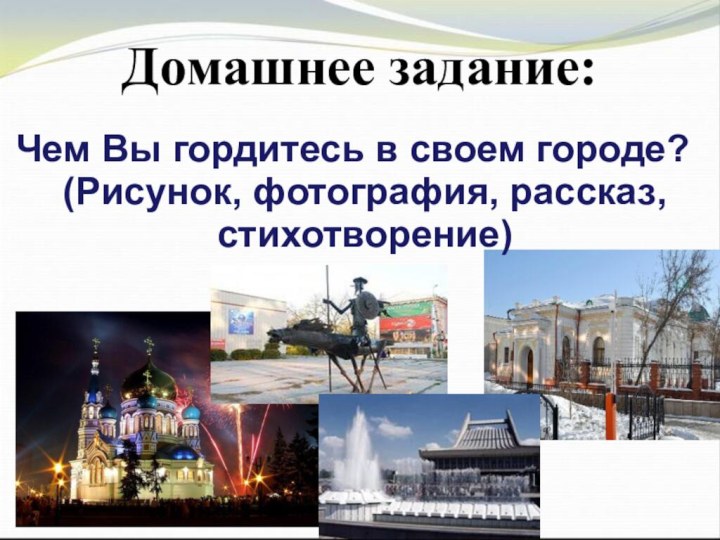 Домашнее задание:

Чем Вы гордитесь в своем городе? (Рисунок, фотография, рассказ, стихотворение)